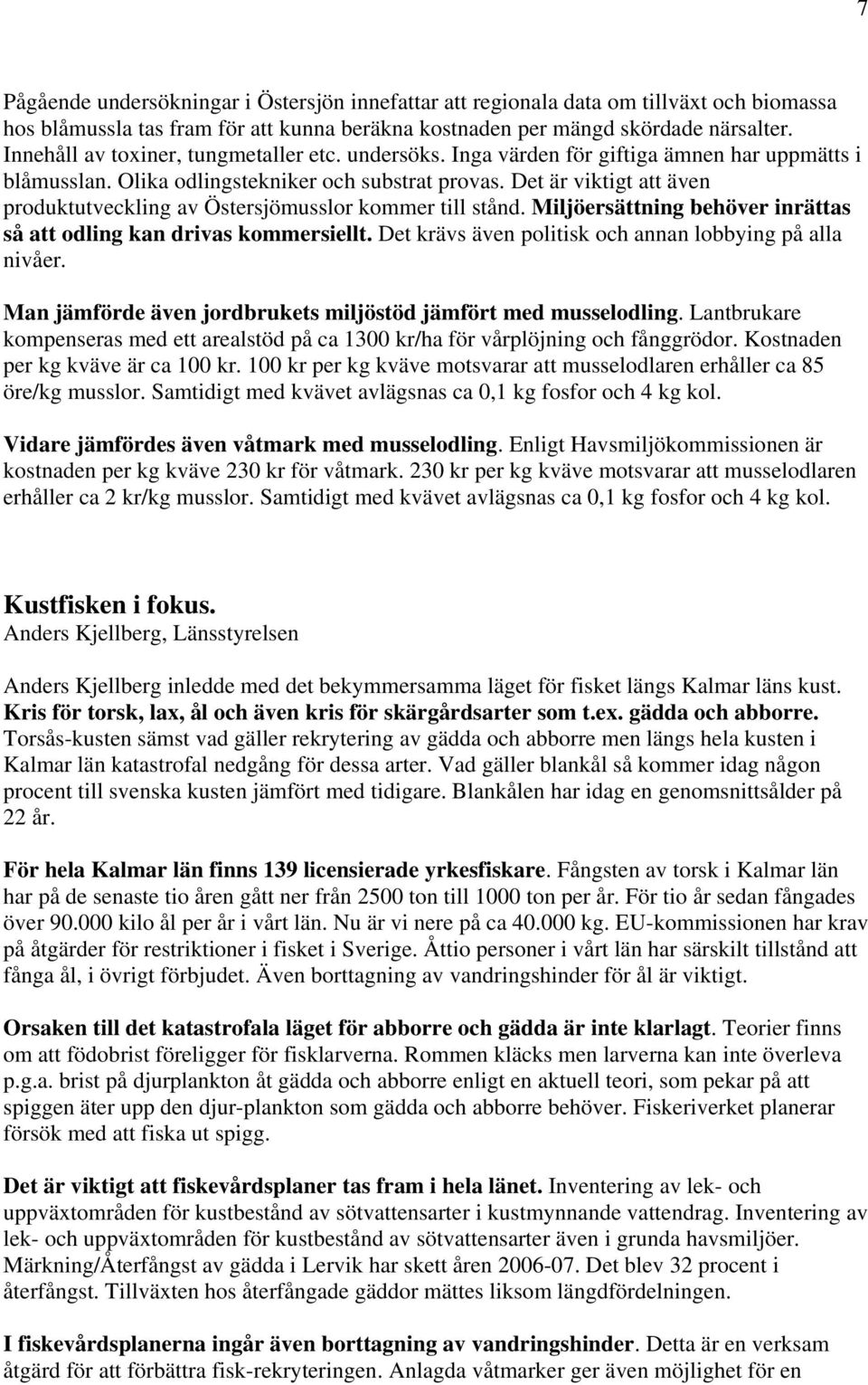 7

Pågående undersökningar i Östersjön innefattar att regionala data om tillväxt och biomassa hos blåmussla tas fram för att kunna beräkna kostnaden per mängd skördade närsalter. Innehåll av toxiner, tungmetaller etc. undersöks. Inga värden för giftiga ämnen har uppmätts i blåmusslan. Olika odlingstekniker och substrat provas. Det är viktigt att även produktutveckling av Östersjömusslor kommer till stånd. Miljöersättning behöver inrättas så att odling kan drivas kommersiellt. Det krävs även politisk och annan lobbying på alla nivåer.

Man jämförde även jordbrukets miljöstöd jämfört med musselodling. Lantbrukare kompenseras med ett arealstöd på ca 1300 kr/ha för vårplöjning och fånggrödor. Kostnaden per kg kväve är ca 100 kr. 100 kr per kg kväve motsvarar att musselodlaren erhåller ca 85 öre/kg musslor. Samtidigt med kvävet avlägsnas ca 0,1 kg fosfor och 4 kg kol.

Vidare jämfördes även våtmark med musselodling. Enligt Havsmiljökommissionen är kostnaden per kg kväve 230 kr för våtmark. 230 kr per kg kväve motsvarar att musselodlaren erhåller ca 2 kr/kg musslor. Samtidigt med kvävet avlägsnas ca 0,1 kg fosfor och 4 kg kol.

Kustfisken i fokus.
Anders Kjellberg, Länsstyrelsen

Anders Kjellberg inledde med det bekymmersamma läget för fisket längs Kalmar läns kust. Kris för torsk, lax, ål och även kris för skärgårdsarter som t.ex. gädda och abborre. Torsås-kusten sämst vad gäller rekrytering av gädda och abborre men längs hela kusten i Kalmar län katastrofal nedgång för dessa arter. Vad gäller blankål så kommer idag någon procent till svenska kusten jämfört med tidigare. Blankålen har idag en genomsnittsålder på 22 år.

För hela Kalmar län finns 139 licensierade yrkesfiskare. Fångsten av torsk i Kalmar län har på de senaste tio åren gått ner från 2500 ton till 1000 ton per år. För tio år sedan fångades över 90.000 kilo ål per år i vårt län. Nu är vi nere på ca 40.000 kg. EU-kommissionen har krav på åtgärder för restriktioner i fisket i Sverige. Åttio personer i vårt län har särskilt tillstånd att fånga ål, i övrigt förbjudet. Även borttagning av vandringshinder för ål är viktigt.

Orsaken till det katastrofala läget för abborre och gädda är inte klarlagt. Teorier finns om att födobrist föreligger för fisklarverna. Rommen kläcks men larverna kan inte överleva p.g.a. brist på djurplankton åt gädda och abborre enligt en aktuell teori, som pekar på att spiggen äter upp den djur-plankton som gädda och abborre behöver. Fiskeriverket planerar försök med att fiska ut spigg.

Det är viktigt att fiskevårdsplaner tas fram i hela länet. Inventering av lek- och uppväxtområden för kustbestånd av sötvattensarter i kustmynnande vattendrag. Inventering av lek- och uppväxtområden för kustbestånd av sötvattensarter även i grunda havsmiljöer. Märkning/Återfångst av gädda i Lervik har skett åren 2006-07. Det blev 32 procent i återfångst. Tillväxten hos återfångade gäddor mättes liksom längdfördelningen.

I fiskevårdsplanerna ingår även borttagning av vandringshinder. Detta är en verksam åtgärd för att förbättra fisk-rekryteringen. Anlagda våtmarker ger även möjlighet för en